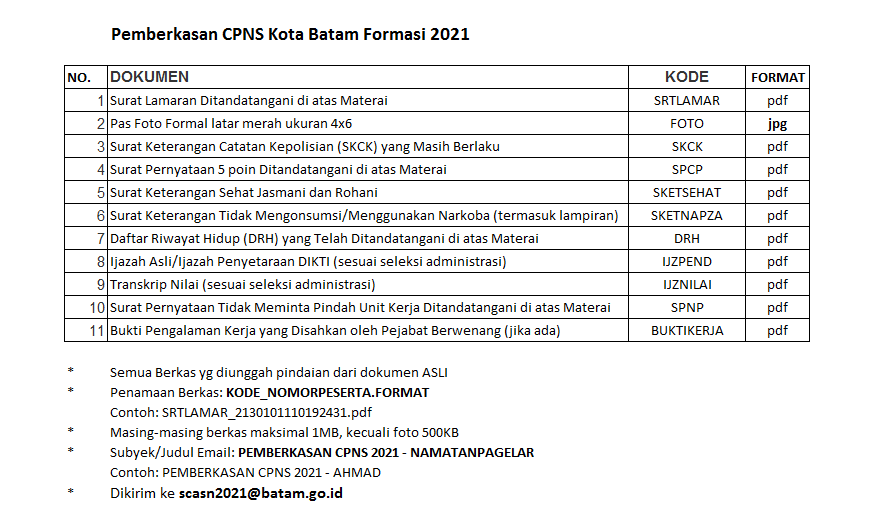 Pemberkasan CPNS Kota Batam Formasi 2021

| NO. | DOKUMEN | KODE | FORMAT |
|---|---|---|---|
| 1 | Surat Lamaran Ditandatangani di atas Materai | SRTLAMAR | pdf |
| 2 | Pas Foto Formal latar merah ukuran 4x6 | FOTO | jpg |
| 3 | Surat Keterangan Catatan Kepolisian (SKCK) yang Masih Berlaku | SKCK | pdf |
| 4 | Surat Pernyataan 5 poin Ditandatangani di atas Materai | SPCP | pdf |
| 5 | Surat Keterangan Sehat Jasmani dan Rohani | SKETSEHAT | pdf |
| 6 | Surat Keterangan Tidak Mengonsumsi/Menggunakan Narkoba (termasuk lampiran) | SKETNAPZA | pdf |
| 7 | Daftar Riwayat Hidup (DRH) yang Telah Ditandatangani di atas Materai | DRH | pdf |
| 8 | Ijazah Asli/Ijazah Penyetaraan DIKTI (sesuai seleksi administrasi) | IJZPEND | pdf |
| 9 | Transkrip Nilai (sesuai seleksi administrasi) | IJZNILAI | pdf |
| 10 | Surat Pernyataan Tidak Meminta Pindah Unit Kerja Ditandatangani di atas Materai | SPNP | pdf |
| 11 | Bukti Pengalaman Kerja yang Disahkan oleh Pejabat Berwenang (jika ada) | BUKTIKERJA | pdf |

* Semua Berkas yg diunggah pindaian dari dokumen ASLI
* Penamaan Berkas: KODE_NOMORPESERTA.FORMAT
Contoh: SRTLAMAR_2130101110192431.pdf
* Masing-masing berkas maksimal 1MB, kecuali foto 500KB
* Subyek/Judul Email: PEMBERKASAN CPNS 2021 - NAMATANPAGELAR
Contoh: PEMBERKASAN CPNS 2021 - AHMAD
* Dikirim ke scasn2021@batam.go.id